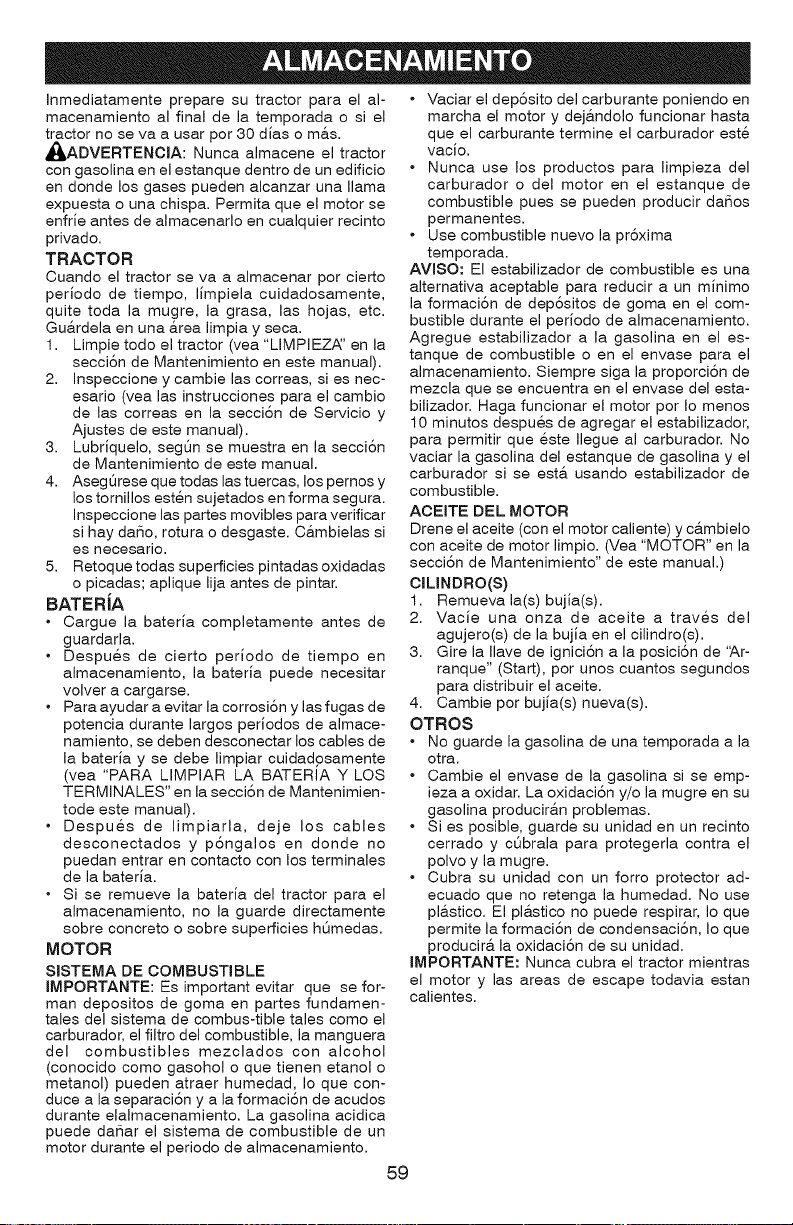 ALMACENAMIENTO

Inmediatamente prepare su tractor para el almacenamiento al final de la temporada o si el tractor no se va a usar por 30 días o más.

ADVERTENCIA: Nunca almacene el tractor con gasolina en el estanque dentro de un edificio en donde los gases pueden alcanzar una llama expuesta o una chispa. Permita que el motor se enfríe antes de almacenarlo en cualquier recinto privado.

TRACTOR

Cuando el tractor se va a almacenar por cierto período de tiempo, límpiela cuidadosamente, quite toda la mugre, la grasa, las hojas, etc. Guárdela en una área limpia y seca.

1. Limpie todo el tractor (vea "LIMPIEZA" en la sección de Mantenimiento en este manual).
2. Inspeccione y cambie las correas, si es necesario (vea las instrucciones para el cambio de las correas en la sección de Servicio y Ajustes de este manual).
3. Lubríquelo, según se muestra en la sección de Mantenimiento de este manual.
4. Asegúrese que todas las tuercas, los pernos y los tornillos estén sujetados en forma segura. Inspeccione las partes movibles para verificar si hay daño, rotura o desgaste. Cámbielas si es necesario.
5. Retoque todas superficies pintadas oxidadas o picadas; aplique lija antes de pintar.

BATERÍA

• Cargue la batería completamente antes de guardarla.
• Después de cierto período de tiempo en almacenamiento, la batería puede necesitar volver a cargarse.
• Para ayudar a evitar la corrosión y las fugas de potencia durante largos períodos de almacenamiento, se deben desconectar los cables de la batería y se debe limpiar cuidadosamente (vea "PARA LIMPIAR LA BATERÍA Y LOS TERMINALES" en la sección de Mantenimientode este manual).
• Después de limpiarla, deje los cables desconectados y póngalos en donde no puedan entrar en contacto con los terminales de la batería.
• Si se remueve la batería del tractor para el almacenamiento, no la guarde directamente sobre concreto o sobre superficies húmedas.

MOTOR

SISTEMA DE COMBUSTIBLE

IMPORTANTE: Es important evitar que se forman depositos de goma en partes fundamentales del sistema de combus-tible tales como el carburador, el filtro del combustible, la manguera del combustibles mezclados con alcohol (conocido como gasohol o que tienen etanol o metanol) pueden atraer humedad, lo que conduce a la separación y a la formación de acudos durante elalmacenamiento. La gasolina acidica puede dañar el sistema de combustible de un motor durante el periodo de almacenamiento.

• Vaciar el depósito del carburante poniendo en marcha el motor y dejándolo funcionar hasta que el carburante termine el carburador esté vacío.
• Nunca use los productos para limpieza del carburador o del motor en el estanque de combustible pues se pueden producir daños permanentes.
• Use combustible nuevo la próxima temporada.

AVISO: El estabilizador de combustible es una alternativa aceptable para reducir a un mínimo la formación de depósitos de goma en el combustible durante el período de almacenamiento. Agregue estabilizador a la gasolina en el estanque de combustible o en el envase para el almacenamiento. Siempre siga la proporción de mezcla que se encuentra en el envase del estabilizador. Haga funcionar el motor por lo menos 10 minutos después de agregar el estabilizador, para permitir que éste llegue al carburador. No vaciar la gasolina del estanque de gasolina y el carburador si se está usando estabilizador de combustible.

ACEITE DEL MOTOR

Drene el aceite (con el motor caliente) y cámbielo con aceite de motor limpio. (Vea "MOTOR" en la sección de Mantenimiento" de este manual.)

CILINDRO(S)

1. Remueva la(s) bujía(s).
2. Vacíe una onza de aceite a través del agujero(s) de la bujía en el cilindro(s).
3. Gire la llave de ignición a la posición de "Arranque" (Start), por unos cuantos segundos para distribuir el aceite.
4. Cambie por bujía(s) nueva(s).

OTROS

• No guarde la gasolina de una temporada a la otra.
• Cambie el envase de la gasolina si se empieza a oxidar. La oxidación y/o la mugre en su gasolina producirán problemas.
• Si es posible, guarde su unidad en un recinto cerrado y cúbrala para protegerla contra el polvo y la mugre.
• Cubra su unidad con un forro protector adecuado que no retenga la humedad. No use plástico. El plástico no puede respirar, lo que permite la formación de condensación, lo que producirá la oxidación de su unidad.

IMPORTANTE: Nunca cubra el tractor mientras el motor y las areas de escape todavia estan calientes.

59